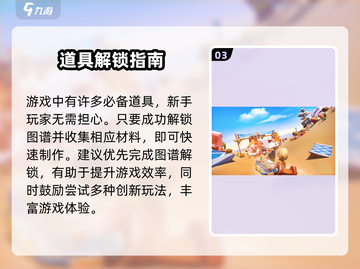 九游

道具解锁指南

游戏中有许多必备道具，新手玩家无需担心。只要成功解锁图谱并收集相应材料，即可快速制作。建议优先完成图谱解锁，有助于提升游戏效率，同时鼓励尝试多种创新玩法，丰富游戏体验。

03